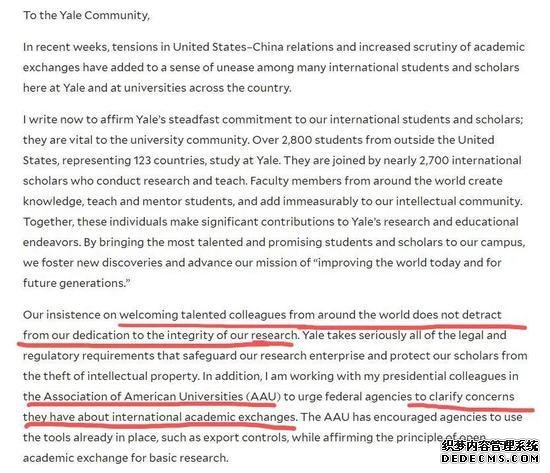 To the Yale Community,

In recent weeks, tensions in United States–China relations and increased scrutiny of academic exchanges have added to a sense of unease among many international students and scholars here at Yale and at universities across the country.

I write now to affirm Yale's steadfast commitment to our international students and scholars; they are vital to the university community. Over 2,800 students from outside the United States, representing 123 countries, study at Yale. They are joined by nearly 2,700 international scholars who conduct research and teach. Faculty members from around the world create knowledge, teach and mentor students, and add immeasurably to our intellectual community. Together, these individuals make significant contributions to Yale's research and educational endeavors. By bringing the most talented and promising students and scholars to our campus, we foster new discoveries and advance our mission of "improving the world today and for future generations."

Our insistence on welcoming talented colleagues from around the world does not detract from our dedication to the integrity of our research. Yale takes seriously all of the legal and regulatory requirements that safeguard our research enterprise and protect our scholars from the theft of intellectual property. In addition, I am working with my presidential colleagues in the Association of American Universities (AAU) to urge federal agencies to clarify concerns they have about international academic exchanges. The AAU has encouraged agencies to use the tools already in place, such as export controls, while affirming the principle of open academic exchange for basic research.

织梦内容管理系统
DEDECMS.COM